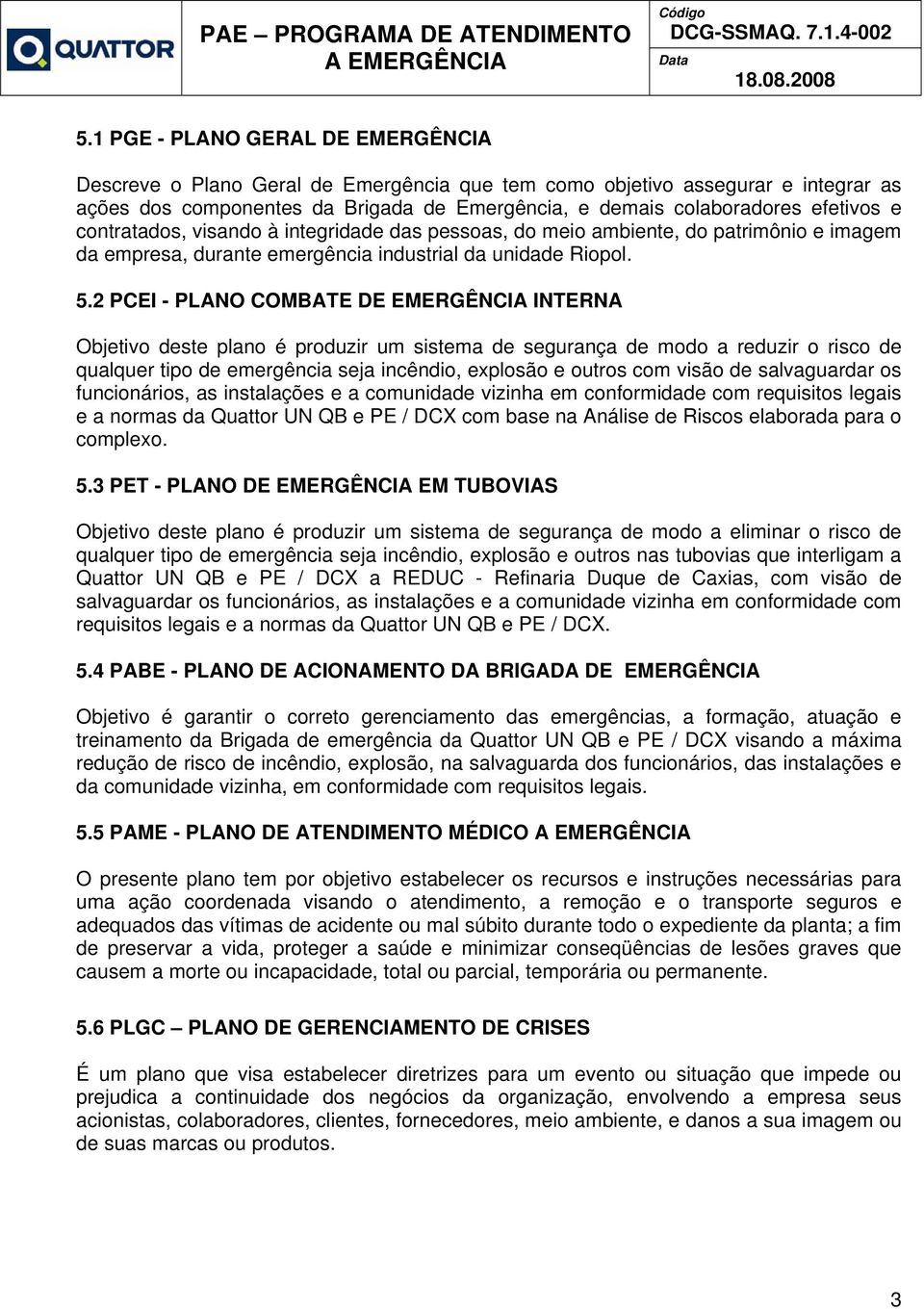 QUATTOR

PAE – PROGRAMA DE ATENDIMENTO A EMERGÊNCIA

Código
DCG-SSMAQ. 7.1.4-002
Data
18.08.2008

5.1 PGE - PLANO GERAL DE EMERGÊNCIA

Descreve o Plano Geral de Emergência que tem como objetivo assegurar e integrar as ações dos componentes da Brigada de Emergência, e demais colaboradores efetivos e contratados, visando à integridade das pessoas, do meio ambiente, do patrimônio e imagem da empresa, durante emergência industrial da unidade Riopol.

5.2 PCEI - PLANO COMBATE DE EMERGÊNCIA INTERNA

Objetivo deste plano é produzir um sistema de segurança de modo a reduzir o risco de qualquer tipo de emergência seja incêndio, explosão e outros com visão de salvaguardar os funcionários, as instalações e a comunidade vizinha em conformidade com requisitos legais e a normas da Quattor UN QB e PE / DCX com base na Análise de Riscos elaborada para o complexo.

5.3 PET - PLANO DE EMERGÊNCIA EM TUBOVIAS

Objetivo deste plano é produzir um sistema de segurança de modo a eliminar o risco de qualquer tipo de emergência seja incêndio, explosão e outros nas tubovias que interligam a Quattor UN QB e PE / DCX a REDUC - Refinaria Duque de Caxias, com visão de salvaguardar os funcionários, as instalações e a comunidade vizinha em conformidade com requisitos legais e a normas da Quattor UN QB e PE / DCX.

5.4 PABE - PLANO DE ACIONAMENTO DA BRIGADA DE EMERGÊNCIA

Objetivo é garantir o correto gerenciamento das emergências, a formação, atuação e treinamento da Brigada de emergência da Quattor UN QB e PE / DCX visando a máxima redução de risco de incêndio, explosão, na salvaguarda dos funcionários, das instalações e da comunidade vizinha, em conformidade com requisitos legais.

5.5 PAME - PLANO DE ATENDIMENTO MÉDICO A EMERGÊNCIA

O presente plano tem por objetivo estabelecer os recursos e instruções necessárias para uma ação coordenada visando o atendimento, a remoção e o transporte seguros e adequados das vítimas de acidente ou mal súbito durante todo o expediente da planta; a fim de preservar a vida, proteger a saúde e minimizar conseqüências de lesões graves que causem a morte ou incapacidade, total ou parcial, temporária ou permanente.

5.6 PLGC – PLANO DE GERENCIAMENTO DE CRISES

É um plano que visa estabelecer diretrizes para um evento ou situação que impede ou prejudica a continuidade dos negócios da organização, envolvendo a empresa seus acionistas, colaboradores, clientes, fornecedores, meio ambiente, e danos a sua imagem ou de suas marcas ou produtos.

3